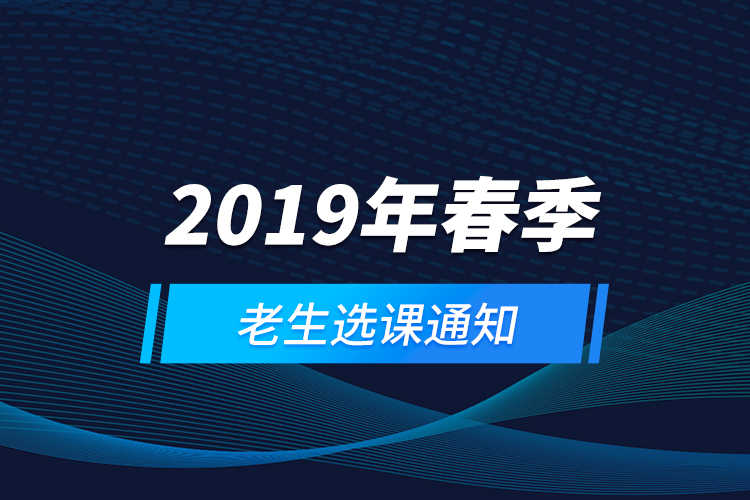 2019年春季

老生选课通知